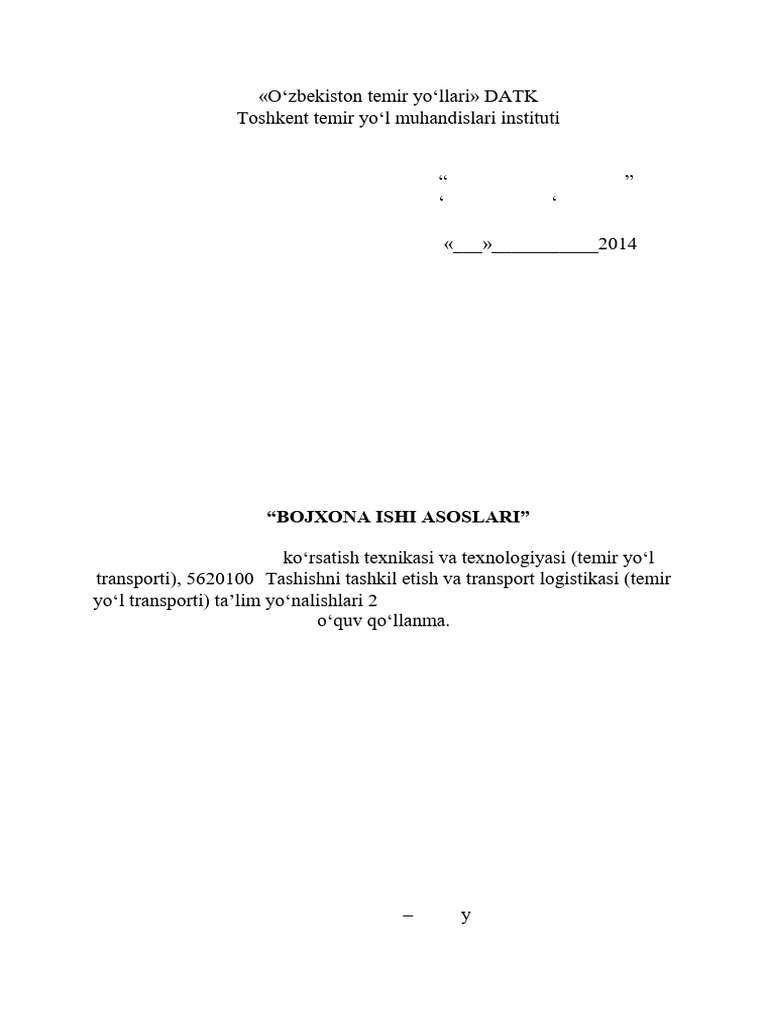 «O‘zbekiston temir yo‘llari» DATK
Toshkent temir yo‘l muhandislari instituti

“ ”
‘ ‘

«___»___________2014

“BOJXONA ISHI ASOSLARI”

ko‘rsatish texnikasi va texnologiyasi (temir yo‘l transporti), 5620100 Tashishni tashkil etish va transport logistikasi (temir yo‘l transporti) ta’lim yo‘nalishlari 2
o‘quv qo‘llanma.

– y